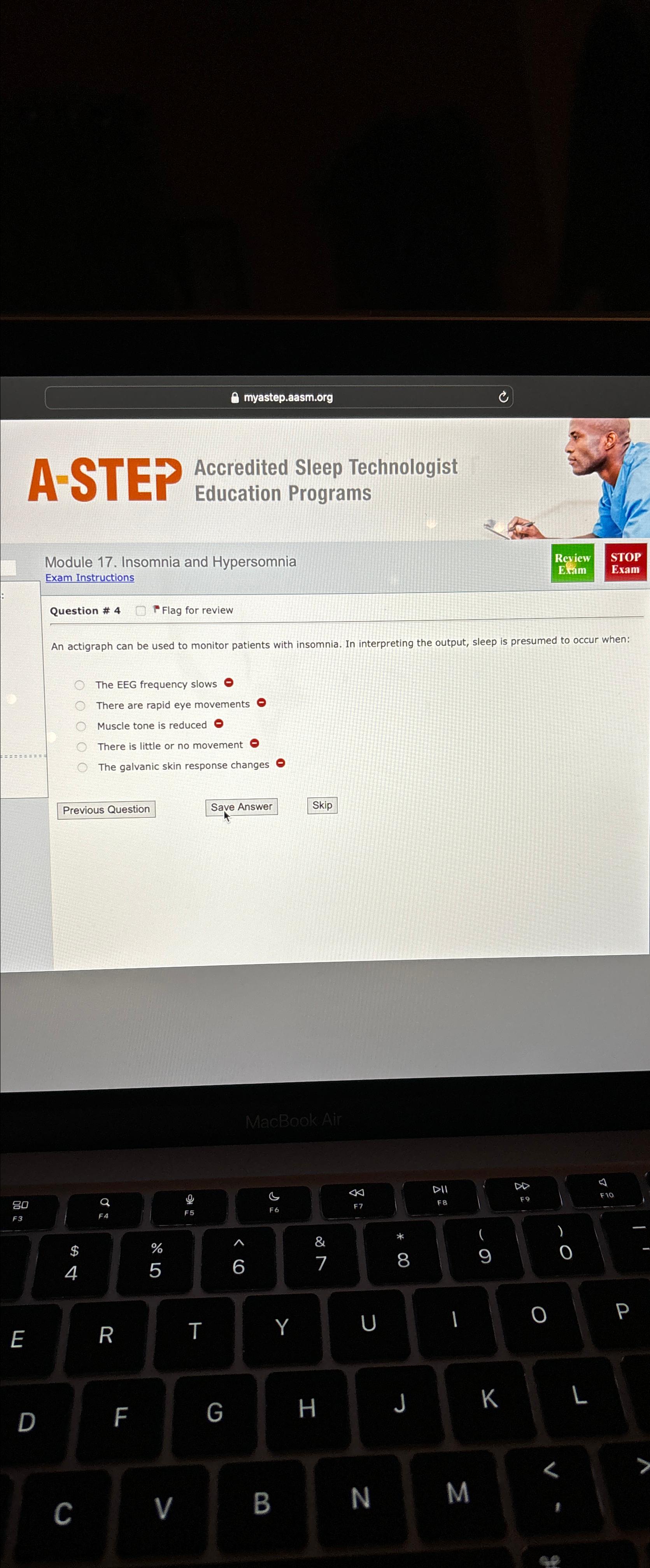 myastep.aasm.org

A-STEP Accredited Sleep Technologist Education Programs

Module 17. Insomnia and Hypersomnia
Exam Instructions

Review Exam
STOP Exam

Question # 4 Flag for review

An actigraph can be used to monitor patients with insomnia. In interpreting the output, sleep is presumed to occur when:

The EEG frequency slows
There are rapid eye movements
Muscle tone is reduced
There is little or no movement
The galvanic skin response changes

Previous Question
Save Answer
Skip

MacBook Air

F3 F4 F5 F6 F7 F8 F9 F10
$ 4
% 5
^ 6
& 7
* 8
( 9
) 0
E R T Y U I O P
D F G H J K L
C V B N M < ,